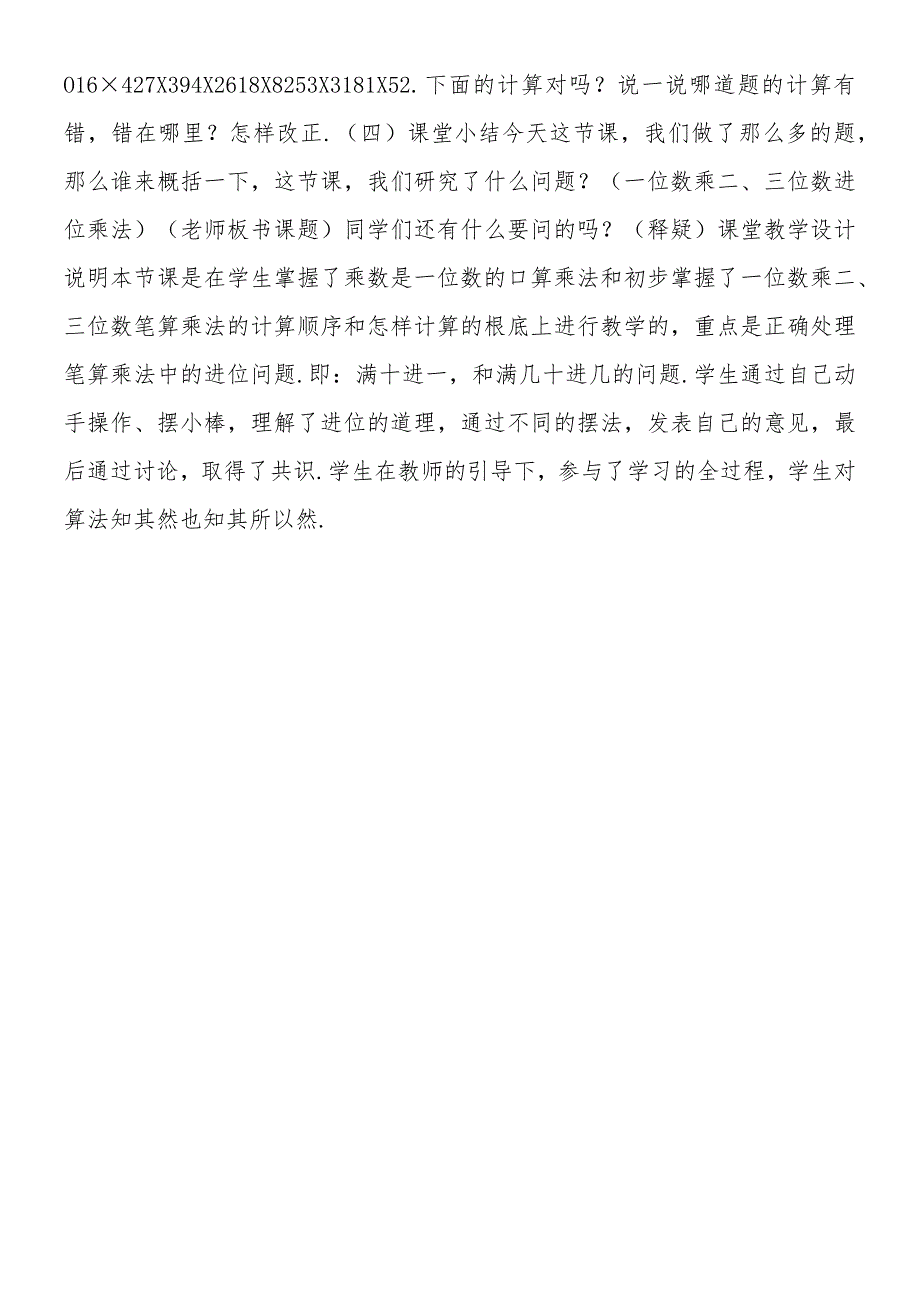 016×427X394X2618X8253X3181X52.下面的计算对吗？说一说哪道题的计算有错，错在哪里？怎样改正.（四）课堂小结今天这节课，我们做了那么多的题，那么谁来概括一下，这节课，我们研究了什么问题？（一位数乘二、三位数进位乘法）（老师板书课题）同学们还有什么要问的吗？（释疑）课堂教学设计说明本节课是在学生掌握了乘数是一位数的口算乘法和初步掌握了一位数乘二、三位数笔算乘法的计算顺序和怎样计算的根底上进行教学的，重点是正确处理笔算乘法中的进位问题.即：满十进一，和满几十进几的问题.学生通过自己动手操作、摆小棒，理解了进位的道理，通过不同的摆法，发表自己的意见，最后通过讨论，取得了共识.学生在教师的引导下，参与了学习的全过程，学生对算法知其然也知其所以然.